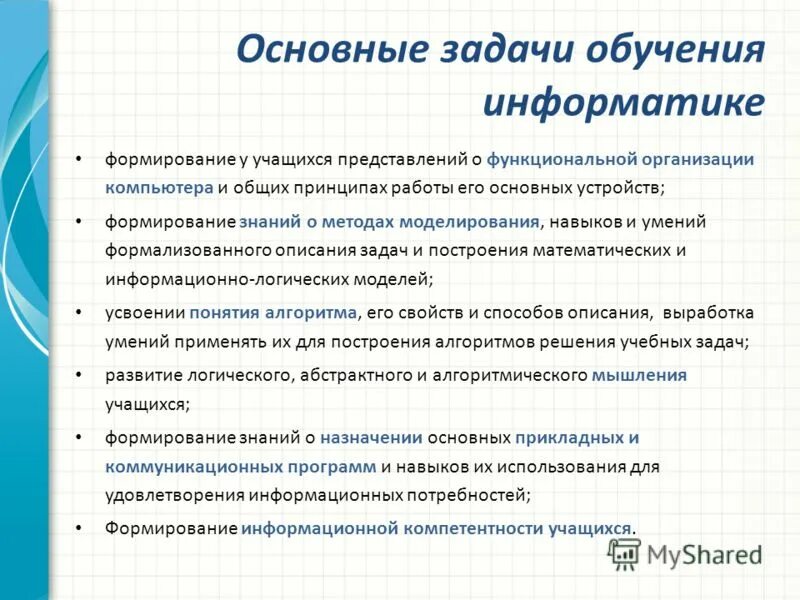 Основные задачи обучения информатике

• формирование у учащихся представлений о функциональной организации компьютера и общих принципах работы его основных устройств;

• формирование знаний о методах моделирования, навыков и умений формализованного описания задач и построения математических и информационно-логических моделей;

• усвоении понятия алгоритма, его свойств и способов описания, выработка умений применять их для построения алгоритмов решения учебных задач;

• развитие логического, абстрактного и алгоритмического мышления учащихся;

• формирование знаний о назначении основных прикладных и коммуникационных программ и навыков их использования для удовлетворения информационных потребностей;

• Формирование информационной компетентности учащихся.

MyShared